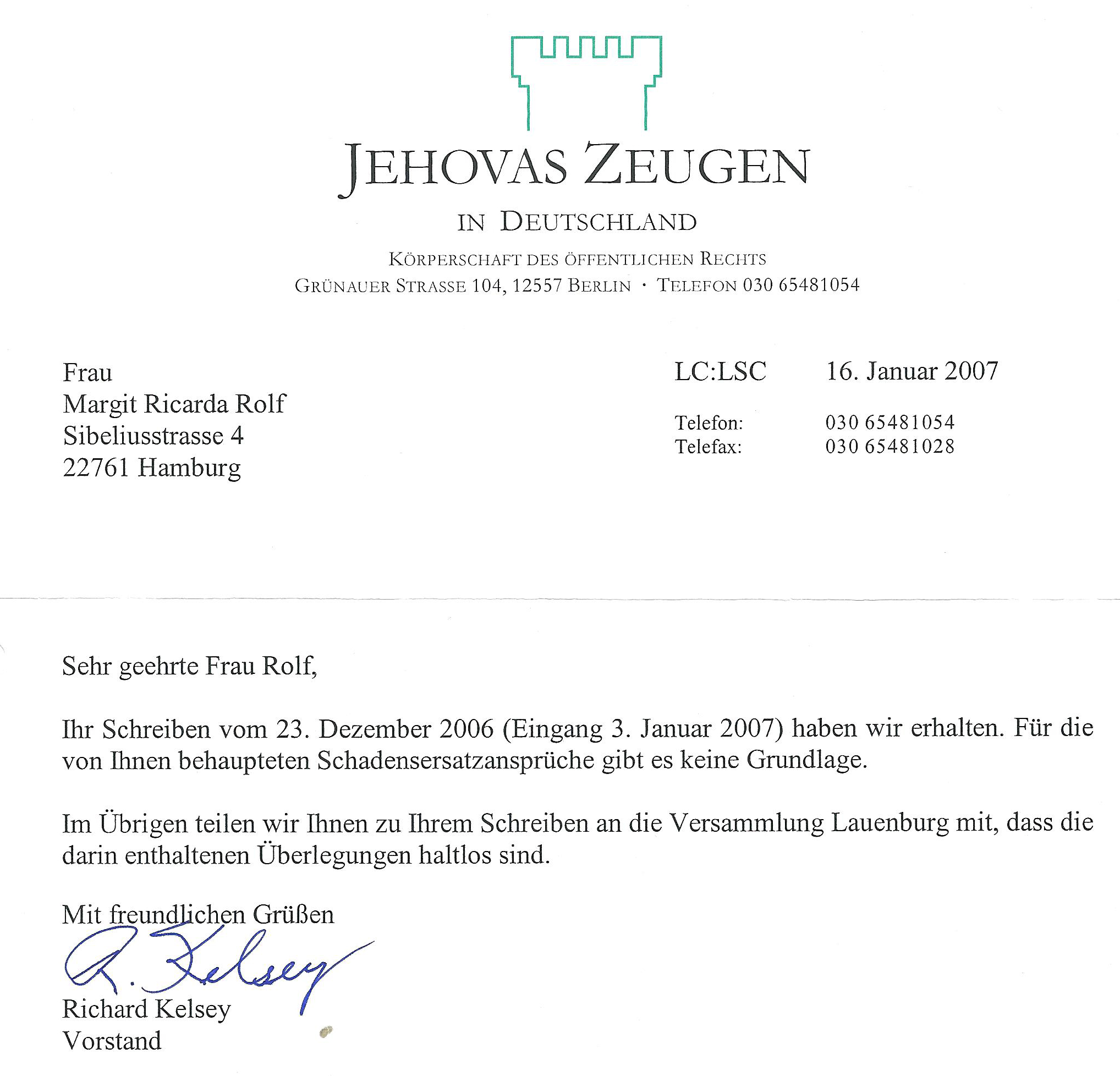 JEHOVAS ZEUGEN

IN DEUTSCHLAND

KÖRPERSCHAFT DES ÖFFENTLICHEN RECHTS
GRÜNAUER STRASSE 104, 12557 BERLIN · TELEFON 030 65481054

Frau
Margit Ricarda Rolf
Sibeliusstrasse 4
22761 Hamburg

LC:LSC 16. Januar 2007

Telefon: 030 65481054
Telefax: 030 65481028

Sehr geehrte Frau Rolf,

Ihr Schreiben vom 23. Dezember 2006 (Eingang 3. Januar 2007) haben wir erhalten. Für die von Ihnen behaupteten Schadensersatzansprüche gibt es keine Grundlage.

Im Übrigen teilen wir Ihnen zu Ihrem Schreiben an die Versammlung Lauenburg mit, dass die darin enthaltenen Überlegungen haltlos sind.

Mit freundlichen Grüßen

R. Kelsey

Richard Kelsey
Vorstand